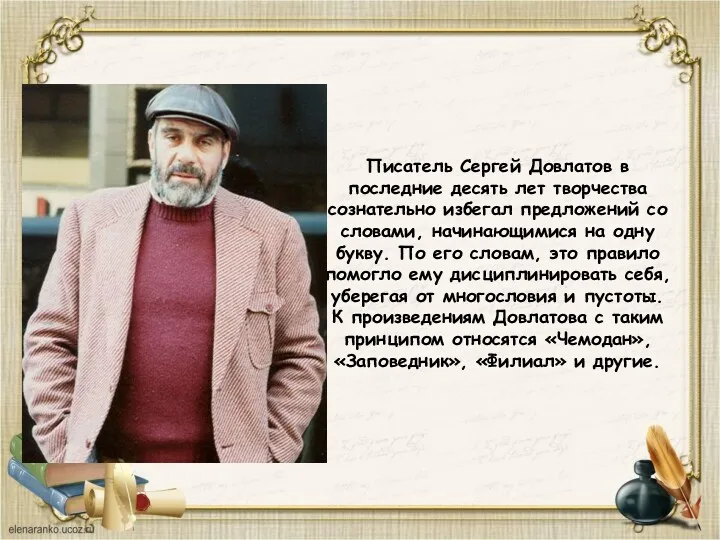 Писатель Сергей Довлатов в последние десять лет творчества сознательно избегал предложений со словами, начинающимися на одну букву. По его словам, это правило помогло ему дисциплинировать себя, уберегая от многословия и пустоты. К произведениям Довлатова с таким принципом относятся «Чемодан», «Заповедник», «Филиал» и другие.

elenaranko.ucoz.ru